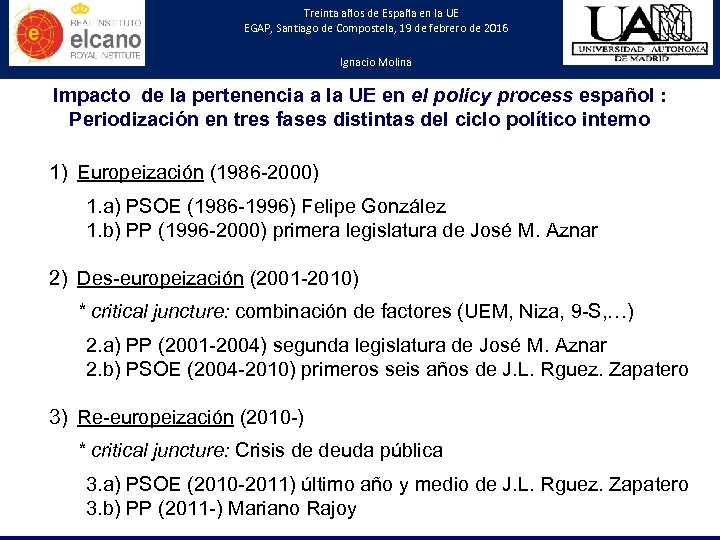 REAL INSTITUTO elcano ROYAL INSTITUTE

Treinta años de España en la UE
EGAP, Santiago de Compostela, 19 de febrero de 2016

Ignacio Molina

UAM UNIVERSIDAD AUTONOMA DE MADRID

Impacto de la pertenencia a la UE en el policy process español : Periodización en tres fases distintas del ciclo político interno

1) Europeización (1986-2000)

1.a) PSOE (1986-1996) Felipe González
1.b) PP (1996-2000) primera legislatura de José M. Aznar

2) Des-europeización (2001-2010)

* critical juncture: combinación de factores (UEM, Niza, 9-S,…)

2.a) PP (2001-2004) segunda legislatura de José M. Aznar
2.b) PSOE (2004-2010) primeros seis años de J.L. Rguez. Zapatero

3) Re-europeización (2010-)

* critical juncture: Crisis de deuda pública

3.a) PSOE (2010-2011) último año y medio de J.L. Rguez. Zapatero
3.b) PP (2011-) Mariano Rajoy